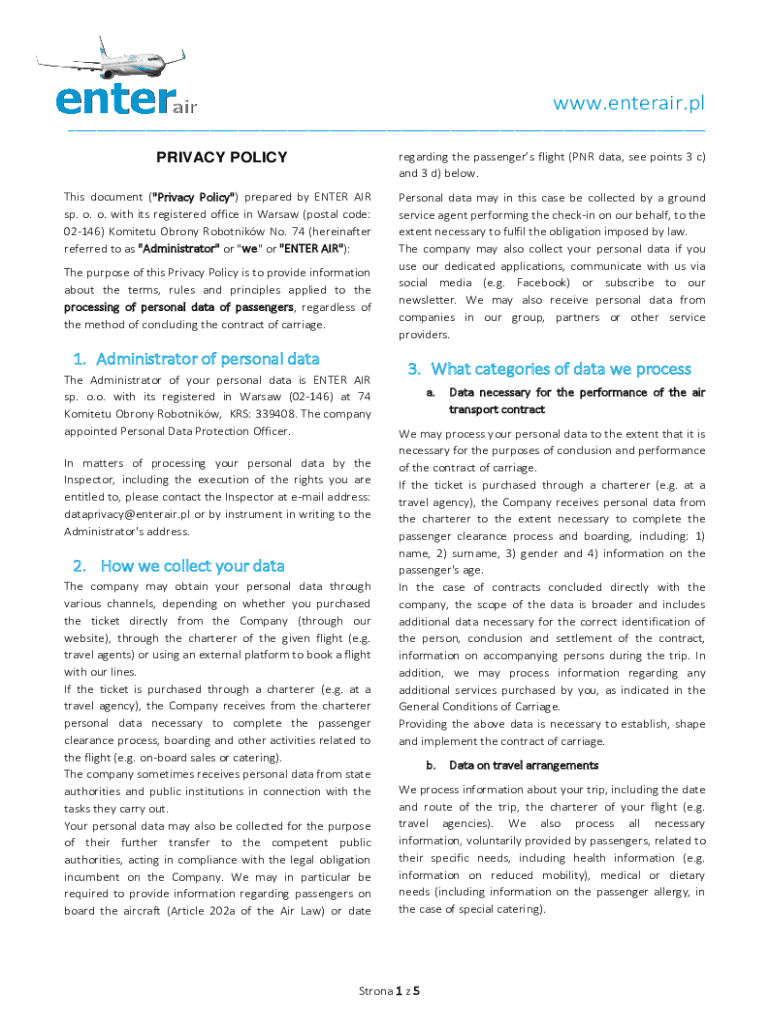 enter air

www.enterair.pl

PRIVACY POLICY

This document ("Privacy Policy") prepared by ENTER AIR sp. o. o. with its registered office in Warsaw (postal code: 02-146) Komitetu Obrony Robotników No. 74 (hereinafter referred to as "Administrator" or "we" or "ENTER AIR"):

The purpose of this Privacy Policy is to provide information about the terms, rules and principles applied to the processing of personal data of passengers, regardless of the method of concluding the contract of carriage.

1. Administrator of personal data

The Administrator of your personal data is ENTER AIR sp. o.o. with its registered in Warsaw (02-146) at 74 Komitetu Obrony Robotników, KRS: 339408. The company appointed Personal Data Protection Officer.

In matters of processing your personal data by the Inspector, including the execution of the rights you are entitled to, please contact the Inspector at e-mail address: dataprivacy@enterair.pl or by instrument in writing to the Administrator's address.

2. How we collect your data

The company may obtain your personal data through various channels, depending on whether you purchased the ticket directly from the Company (through our website), through the charterer of the given flight (e.g. travel agents) or using an external platform to book a flight with our lines.
If the ticket is purchased through a charterer (e.g. at a travel agency), the Company receives from the charterer personal data necessary to complete the passenger clearance process, boarding and other activities related to the flight (e.g. on-board sales or catering).
The company sometimes receives personal data from state authorities and public institutions in connection with the tasks they carry out.
Your personal data may also be collected for the purpose of their further transfer to the competent public authorities, acting in compliance with the legal obligation incumbent on the Company. We may in particular be required to provide information regarding passengers on board the aircraft (Article 202a of the Air Law) or date regarding the passenger's flight (PNR data, see points 3 c) and 3 d) below.

Personal data may in this case be collected by a ground service agent performing the check-in on our behalf, to the extent necessary to fulfil the obligation imposed by law.
The company may also collect your personal data if you use our dedicated applications, communicate with us via social media (e.g. Facebook) or subscribe to our newsletter. We may also receive personal data from companies in our group, partners or other service providers.

3. What categories of data we process

a. Data necessary for the performance of the air transport contract

We may process your personal data to the extent that it is necessary for the purposes of conclusion and performance of the contract of carriage.
If the ticket is purchased through a charterer (e.g. at a travel agency), the Company receives personal data from the charterer to the extent necessary to complete the passenger clearance process and boarding, including: 1) name, 2) surname, 3) gender and 4) information on the passenger's age.
In the case of contracts concluded directly with the company, the scope of the data is broader and includes additional data necessary for the correct identification of the person, conclusion and settlement of the contract, information on accompanying persons during the trip. In addition, we may process information regarding any additional services purchased by you, as indicated in the General Conditions of Carriage.
Providing the above data is necessary to establish, shape and implement the contract of carriage.

b. Data on travel arrangements

We process information about your trip, including the date and route of the trip, the charterer of your flight (e.g. travel agencies). We also process all necessary information, voluntarily provided by passengers, related to their specific needs, including health information (e.g. information on reduced mobility), medical or dietary needs (including information on the passenger allergy, in the case of special catering).

Strona 1 z 5